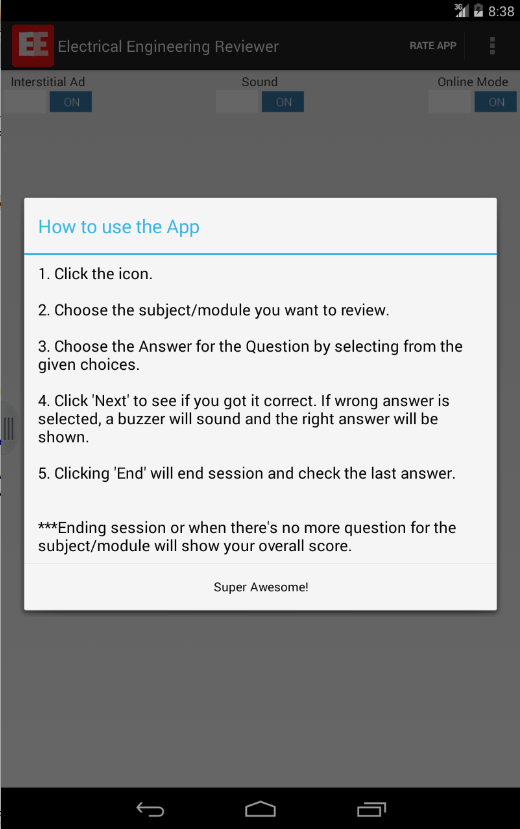 3G 8:38

EE Electrical Engineering Reviewer RATE APP

Interstitial Ad ON Sound ON Online Mode ON

How to use the App

1. Click the icon.

2. Choose the subject/module you want to review.

3. Choose the Answer for the Question by selecting from the given choices.

4. Click 'Next' to see if you got it correct. If wrong answer is selected, a buzzer will sound and the right answer will be shown.

5. Clicking 'End' will end session and check the last answer.

***Ending session or when there's no more question for the subject/module will show your overall score.

Super Awesome!